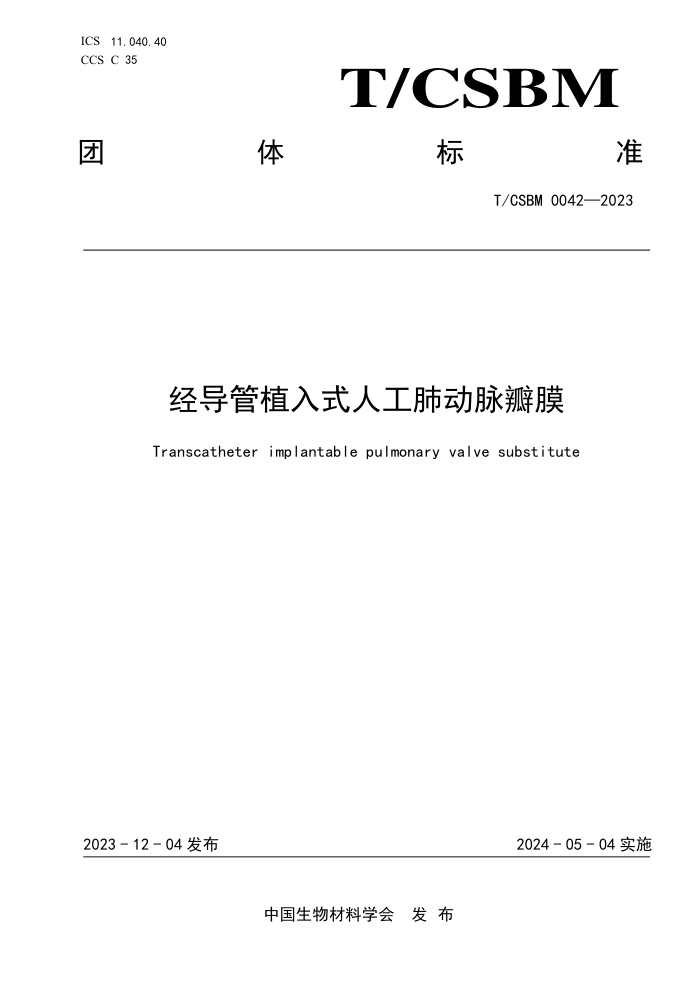 ICS 11.040.40
CCS C 35

T/CSBM

团 体 标 准

T/CSBM 0042—2023

经导管植入式人工肺动脉瓣膜

Transcatheter implantable pulmonary valve substitute

2023 - 12 - 04 发布

2024 - 05 - 04 实施

中国生物材料学会 发 布